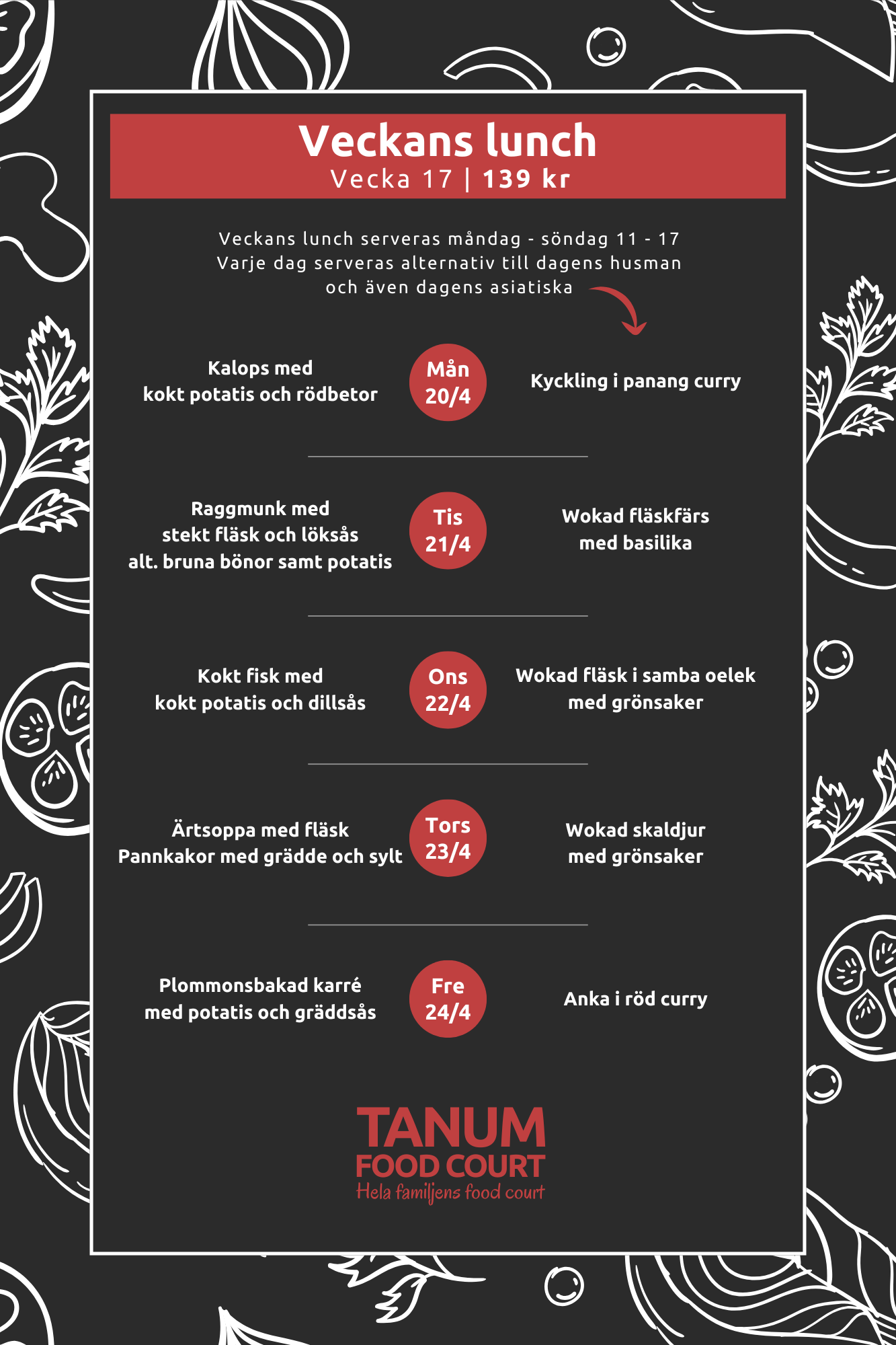 Veckans lunch
Vecka 17 | 139 kr

Veckans lunch serveras måndag - söndag 11 - 17
Varje dag serveras alternativ till dagens husman
och även dagens asiatiska

Kalops med
kokt potatis och rödbetor

Mån
20/4

Kyckling i panang curry

Raggmunk med
stekt fläsk och löksås
alt. bruna bönor samt potatis

Tis
21/4

Wokad fläskfärs
med basilika

Kokt fisk med
kokt potatis och dillsås

Ons
22/4

Wokad fläsk i samba oelek
med grönsaker

Ärtsoppa med fläsk
Pannkakor med grädde och sylt

Tors
23/4

Wokad skaldjur
med grönsaker

Plommonsbakad karré
med potatis och gräddsås

Fre
24/4

Anka i röd curry

TANUM
FOOD COURT
Hela familjens food court